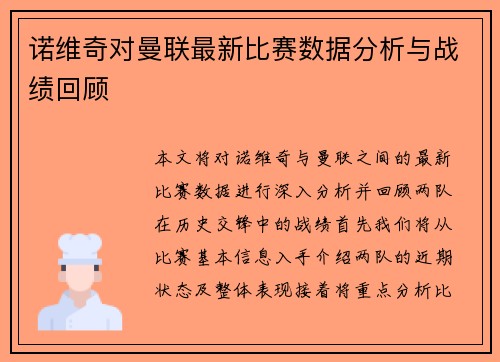 诺维奇对曼联最新比赛数据分析与战绩回顾

本文将对诺维奇与曼联之间的最新比赛数据进行深入分析并回顾两队在历史交锋中的战绩首先我们将从比赛基本信息入手介绍两队的近期状态及整体表现接着将重点分析比